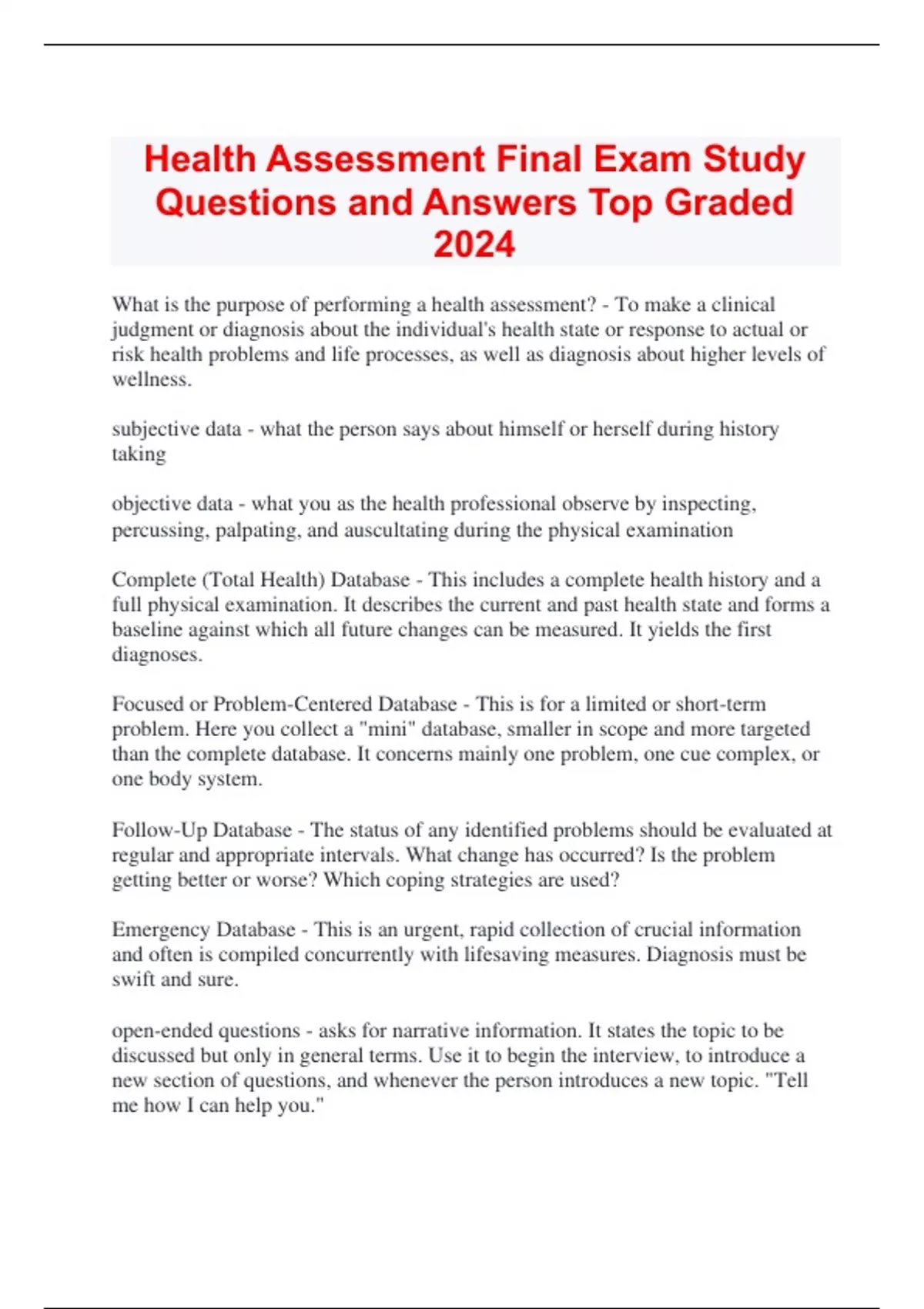 Health Assessment Final Exam Study Questions and Answers Top Graded 2024

What is the purpose of performing a health assessment? - To make a clinical judgment or diagnosis about the individual's health state or response to actual or risk health problems and life processes, as well as diagnosis about higher levels of wellness.

subjective data - what the person says about himself or herself during history taking

objective data - what you as the health professional observe by inspecting, percussing, palpating, and auscultating during the physical examination

Complete (Total Health) Database - This includes a complete health history and a full physical examination. It describes the current and past health state and forms a baseline against which all future changes can be measured. It yields the first diagnoses.

Focused or Problem-Centered Database - This is for a limited or short-term problem. Here you collect a "mini" database, smaller in scope and more targeted than the complete database. It concerns mainly one problem, one cue complex, or one body system.

Follow-Up Database - The status of any identified problems should be evaluated at regular and appropriate intervals. What change has occurred? Is the problem getting better or worse? Which coping strategies are used?

Emergency Database - This is an urgent, rapid collection of crucial information and often is compiled concurrently with lifesaving measures. Diagnosis must be swift and sure.

open-ended questions - asks for narrative information. It states the topic to be discussed but only in general terms. Use it to begin the interview, to introduce a new section of questions, and whenever the person introduces a new topic. "Tell me how I can help you."